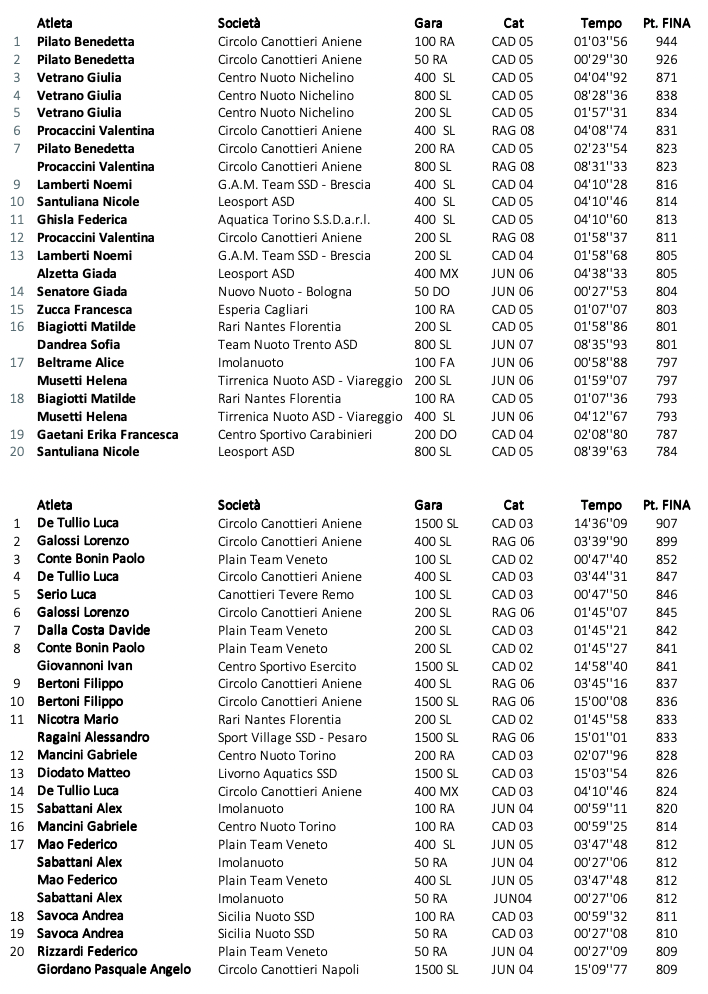 |  | Atleta | Società | Gara | Cat | Tempo | Pt. FINA |
|---|---|---|---|---|---|---|
| 1 | Pilato Benedetta | Circolo Canottieri Aniene | 100 RA | CAD 05 | 01'03''56 | 944 |
| 2 | Pilato Benedetta | Circolo Canottieri Aniene | 50 RA | CAD 05 | 00'29''30 | 926 |
| 3 | Vetrano Giulia | Centro Nuoto Nichelino | 400 SL | CAD 05 | 04'04''92 | 871 |
| 4 | Vetrano Giulia | Centro Nuoto Nichelino | 800 SL | CAD 05 | 08'28''36 | 838 |
| 5 | Vetrano Giulia | Centro Nuoto Nichelino | 200 SL | CAD 05 | 01'57''31 | 834 |
| 6 | Procaccini Valentina | Circolo Canottieri Aniene | 400 SL | RAG 08 | 04'08''74 | 831 |
| 7 | Pilato Benedetta | Circolo Canottieri Aniene | 200 RA | CAD 05 | 02'23''54 | 823 |
|  | Procaccini Valentina | Circolo Canottieri Aniene | 800 SL | RAG 08 | 08'31''33 | 823 |
| 9 | Lamberti Noemi | G.A.M. Team SSD - Brescia | 400 SL | CAD 04 | 04'10''28 | 816 |
| 10 | Santuliana Nicole | Leosport ASD | 400 SL | CAD 05 | 04'10''46 | 814 |
| 11 | Ghisla Federica | Aquatica Torino S.S.D.a.r.l. | 400 SL | CAD 05 | 04'10''60 | 813 |
| 12 | Procaccini Valentina | Circolo Canottieri Aniene | 200 SL | RAG 08 | 01'58''37 | 811 |
| 13 | Lamberti Noemi | G.A.M. Team SSD - Brescia | 200 SL | CAD 04 | 01'58''68 | 805 |
|  | Alzetta Giada | Leosport ASD | 400 MX | JUN 06 | 04'38''33 | 805 |
| 14 | Senatore Giada | Nuovo Nuoto - Bologna | 50 DO | JUN 06 | 00'27''53 | 804 |
| 15 | Zucca Francesca | Esperia Cagliari | 100 RA | CAD 05 | 01'07''07 | 803 |
| 16 | Biagiotti Matilde | Rari Nantes Florentia | 200 SL | CAD 05 | 01'58''86 | 801 |
|  | Dandrea Sofia | Team Nuoto Trento ASD | 800 SL | JUN 07 | 08'35''93 | 801 |
| 17 | Beltrame Alice | Imolanuoto | 100 FA | JUN 06 | 00'58''88 | 797 |
|  | Musetti Helena | Tirrenica Nuoto ASD - Viareggio | 200 SL | JUN 06 | 01'59''07 | 797 |
| 18 | Biagiotti Matilde | Rari Nantes Florentia | 100 RA | CAD 05 | 01'07''36 | 793 |
|  | Musetti Helena | Tirrenica Nuoto ASD - Viareggio | 400 SL | JUN 06 | 04'12''67 | 793 |
| 19 | Gaetani Erika Francesca | Centro Sportivo Carabinieri | 200 DO | CAD 04 | 02'08''80 | 787 |
| 20 | Santuliana Nicole | Leosport ASD | 800 SL | CAD 05 | 08'39''63 | 784 |

|  | Atleta | Società | Gara | Cat | Tempo | Pt. FINA |
|---|---|---|---|---|---|---|
| 1 | De Tullio Luca | Circolo Canottieri Aniene | 1500 SL | CAD 03 | 14'36''09 | 907 |
| 2 | Galossi Lorenzo | Circolo Canottieri Aniene | 400 SL | RAG 06 | 03'39''90 | 899 |
| 3 | Conte Bonin Paolo | Plain Team Veneto | 100 SL | CAD 02 | 00'47''40 | 852 |
| 4 | De Tullio Luca | Circolo Canottieri Aniene | 400 SL | CAD 03 | 03'44''31 | 847 |
| 5 | Serio Luca | Canottieri Tevere Remo | 100 SL | CAD 03 | 00'47''50 | 846 |
| 6 | Galossi Lorenzo | Circolo Canottieri Aniene | 200 SL | RAG 06 | 01'45''07 | 845 |
| 7 | Dalla Costa Davide | Plain Team Veneto | 200 SL | CAD 03 | 01'45''21 | 842 |
| 8 | Conte Bonin Paolo | Plain Team Veneto | 200 SL | CAD 02 | 01'45''27 | 841 |
|  | Giovannoni Ivan | Centro Sportivo Esercito | 1500 SL | CAD 02 | 14'58''40 | 841 |
| 9 | Bertoni Filippo | Circolo Canottieri Aniene | 400 SL | RAG 06 | 03'45''16 | 837 |
| 10 | Bertoni Filippo | Circolo Canottieri Aniene | 1500 SL | RAG 06 | 15'00''08 | 836 |
| 11 | Nicotra Mario | Rari Nantes Florentia | 200 SL | CAD 02 | 01'45''58 | 833 |
|  | Ragaini Alessandro | Sport Village SSD - Pesaro | 1500 SL | RAG 06 | 15'01''01 | 833 |
| 12 | Mancini Gabriele | Centro Nuoto Torino | 200 RA | CAD 03 | 02'07''96 | 828 |
| 13 | Diodato Matteo | Livorno Aquatics SSD | 1500 SL | CAD 03 | 15'03''54 | 826 |
| 14 | De Tullio Luca | Circolo Canottieri Aniene | 400 MX | CAD 03 | 04'10''46 | 824 |
| 15 | Sabattani Alex | Imolanuoto | 100 RA | JUN 04 | 00'59''11 | 820 |
| 16 | Mancini Gabriele | Centro Nuoto Torino | 100 RA | CAD 03 | 00'59''25 | 814 |
| 17 | Mao Federico | Plain Team Veneto | 400 SL | JUN 05 | 03'47''48 | 812 |
|  | Sabattani Alex | Imolanuoto | 50 RA | JUN 04 | 00'27''06 | 812 |
|  | Mao Federico | Plain Team Veneto | 400 SL | JUN 05 | 03'47''48 | 812 |
|  | Sabattani Alex | Imolanuoto | 50 RA | JUN04 | 00'27''06 | 812 |
| 18 | Savoca Andrea | Sicilia Nuoto SSD | 100 RA | CAD 03 | 00'59''32 | 811 |
| 19 | Savoca Andrea | Sicilia Nuoto SSD | 50 RA | CAD 03 | 00'27''08 | 810 |
| 20 | Rizzardi Federico | Plain Team Veneto | 50 RA | JUN 04 | 00'27''09 | 809 |
|  | Giordano Pasquale Angelo | Circolo Canottieri Napoli | 1500 SL | JUN 04 | 15'09''77 | 809 |